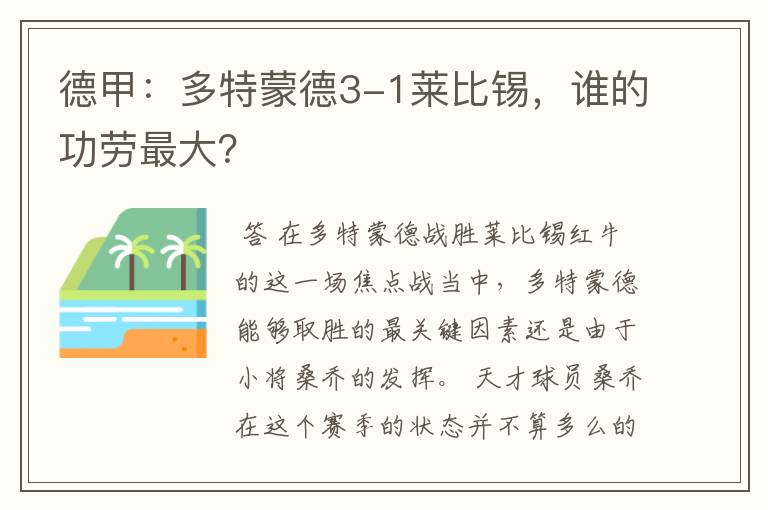 德甲：多特蒙德3-1莱比锡，谁的功劳最大?

答 在多特蒙德战胜莱比锡红牛的这一场焦点战当中，多特蒙德能够取胜的最关键因素还是由于小将桑乔的发挥。 天才球员桑乔在这个赛季的状态并不算多么的